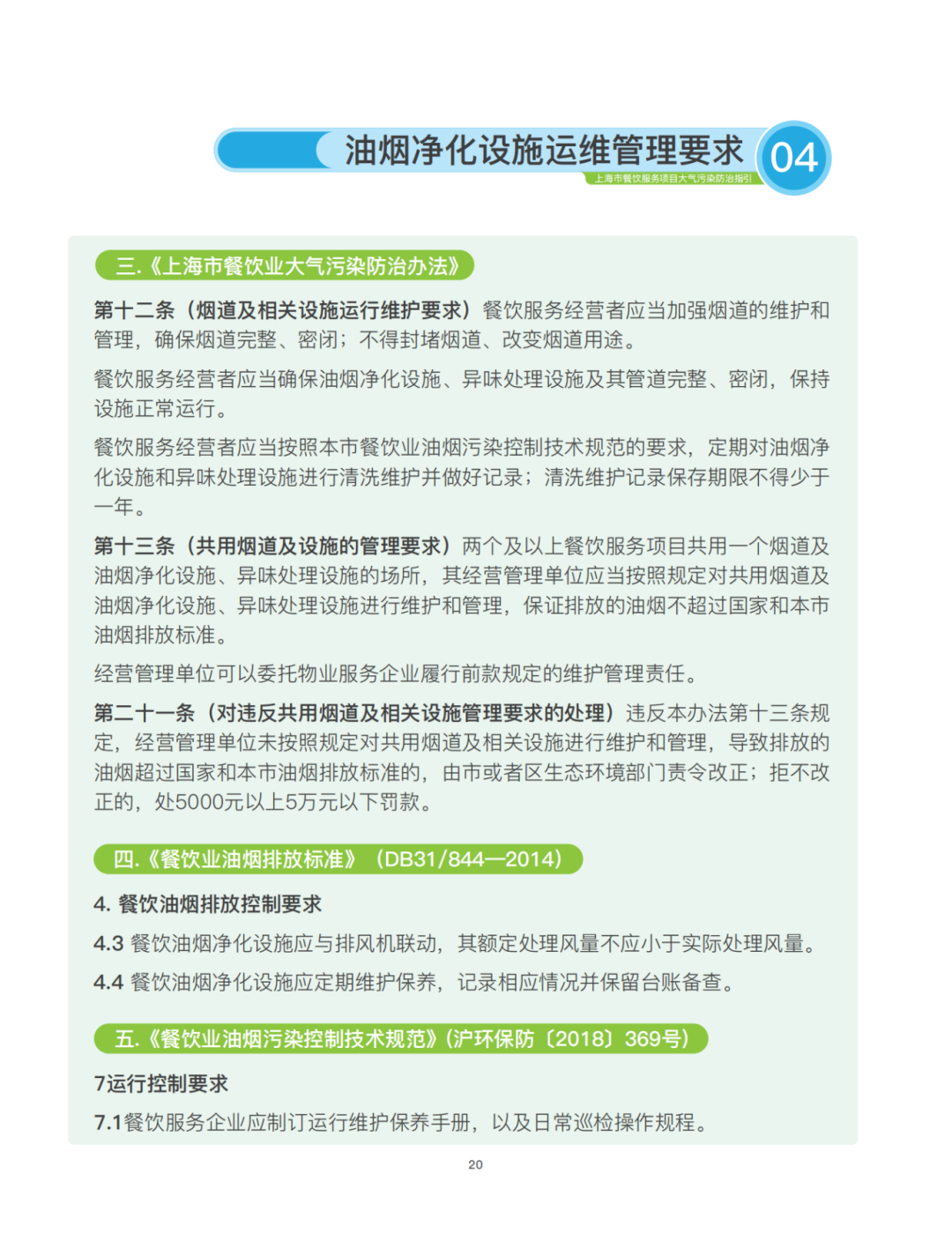 油烟净化设施运维管理要求

04

上海市餐饮服务项目大气污染防治指引

三.《上海市餐饮业大气污染防治办法》

第十二条（烟道及相关设施运行维护要求）餐饮服务经营者应当加强烟道的维护和管理，确保烟道完整、密闭；不得封堵烟道、改变烟道用途。

餐饮服务经营者应当确保油烟净化设施、异味处理设施及其管道完整、密闭，保持设施正常运行。

餐饮服务经营者应当按照本市餐饮业油烟污染控制技术规范的要求，定期对油烟净化设施和异味处理设施进行清洗维护并做好记录；清洗维护记录保存期限不得少于一年。

第十三条（共用烟道及设施的管理要求）两个及以上餐饮服务项目共用一个烟道及油烟净化设施、异味处理设施的场所，其经营管理单位应当按照规定对共用烟道及油烟净化设施、异味处理设施进行维护和管理，保证排放的油烟不超过国家和本市油烟排放标准。

经营管理单位可以委托物业服务企业履行前款规定的维护管理责任。

第二十一条（对违反共用烟道及相关设施管理要求的处理）违反本办法第十三条规定，经营管理单位未按照规定对共用烟道及相关设施进行维护和管理，导致排放的油烟超过国家和本市油烟排放标准的，由市或者区生态环境部门责令改正；拒不改正的，处5000元以上5万元以下罚款。

四.《餐饮业油烟排放标准》（DB31/844—2014）

4. 餐饮油烟排放控制要求

4.3 餐饮油烟净化设施应与排风机联动，其额定处理风量不应小于实际处理风量。

4.4 餐饮油烟净化设施应定期维护保养，记录相应情况并保留台账备查。

五.《餐饮业油烟污染控制技术规范》（沪环保防〔2018〕369号）

7运行控制要求

7.1餐饮服务企业应制订运行维护保养手册，以及日常巡检操作规程。

20